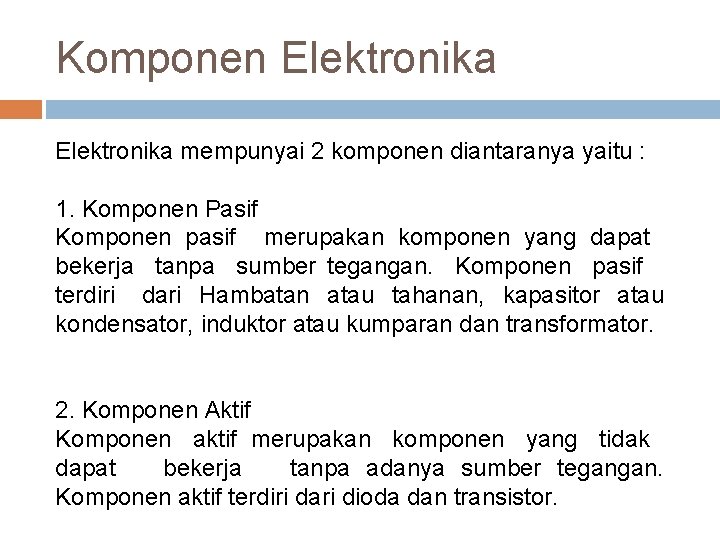 Komponen Elektronika

Elektronika mempunyai 2 komponen diantaranya yaitu :

1. Komponen Pasif
Komponen pasif merupakan komponen yang dapat bekerja tanpa sumber tegangan. Komponen pasif terdiri dari Hambatan atau tahanan, kapasitor atau kondensator, induktor atau kumparan dan transformator.

2. Komponen Aktif
Komponen aktif merupakan komponen yang tidak dapat bekerja tanpa adanya sumber tegangan. Komponen aktif terdiri dari dioda dan transistor.